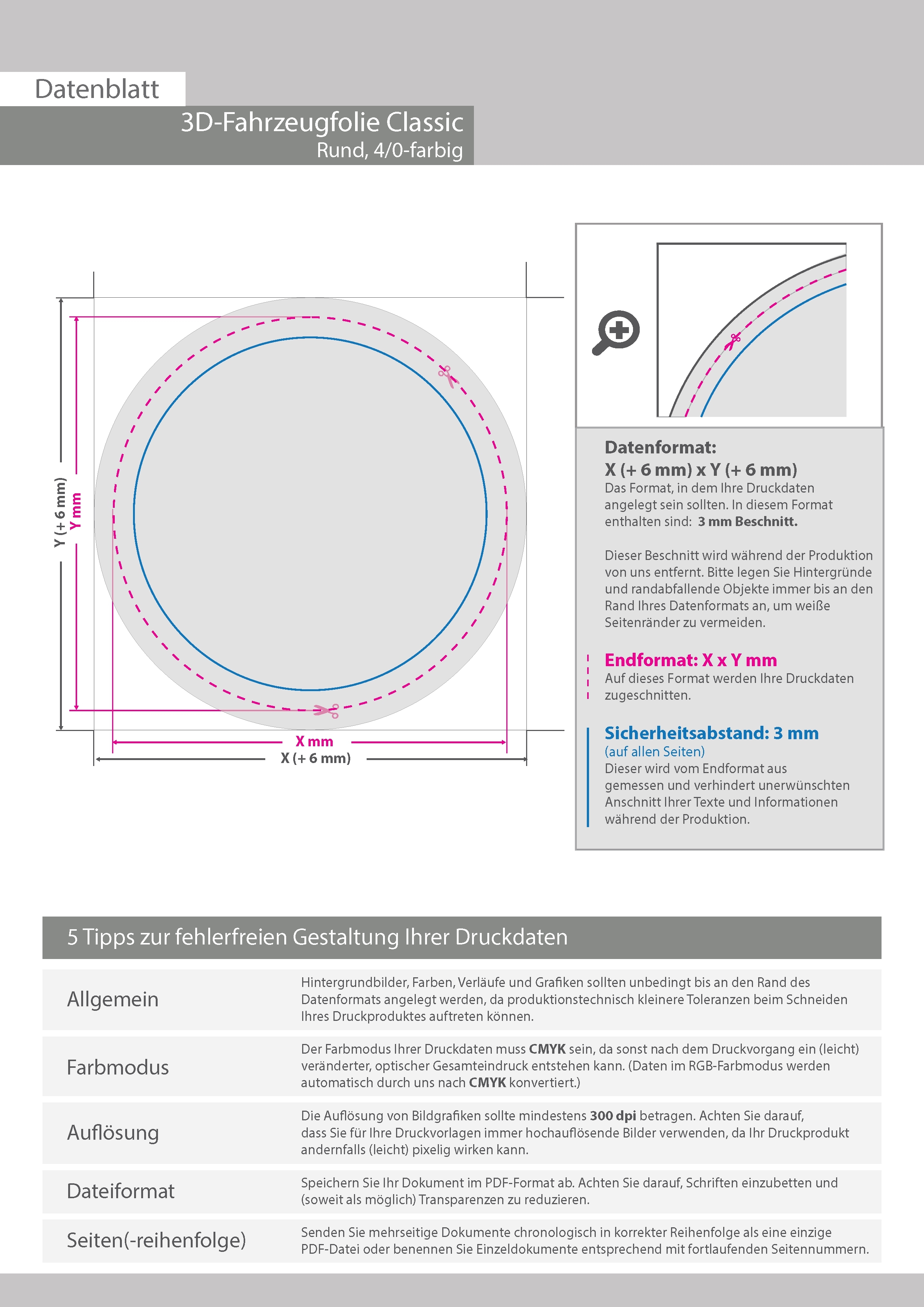 Datenblatt

3D-Fahrzeugfolie Classic
Rund, 4/0-farbig

Y (+ 6 mm)
Y mm
X mm
X (+ 6 mm)

Datenformat:
X (+ 6 mm) x Y (+ 6 mm)
Das Format, in dem Ihre Druckdaten angelegt sein sollten. In diesem Format enthalten sind: 3 mm Beschnitt.

Dieser Beschnitt wird während der Produktion von uns entfernt. Bitte legen Sie Hintergründe und randabfallende Objekte immer bis an den Rand Ihres Datenformats an, um weiße Seitenränder zu vermeiden.

Endformat: X x Y mm
Auf dieses Format werden Ihre Druckdaten zugeschnitten.

Sicherheitsabstand: 3 mm
(auf allen Seiten)
Dieser wird vom Endformat aus gemessen und verhindert unerwünschten Anschnitt Ihrer Texte und Informationen während der Produktion.

5 Tipps zur fehlerfreien Gestaltung Ihrer Druckdaten

| Allgemein | Hintergrundbilder, Farben, Verläufe und Grafiken sollten unbedingt bis an den Rand des Datenformats angelegt werden, da produktionstechnisch kleinere Toleranzen beim Schneiden Ihres Druckproduktes auftreten können. |
|---|---|
| Farbmodus | Der Farbmodus Ihrer Druckdaten muss CMYK sein, da sonst nach dem Druckvorgang ein (leicht) veränderter, optischer Gesamteindruck entstehen kann. (Daten im RGB-Farbmodus werden automatisch durch uns nach CMYK konvertiert.) |
| Auflösung | Die Auflösung von Bildgrafiken sollte mindestens 300 dpi betragen. Achten Sie darauf, dass Sie für Ihre Druckvorlagen immer hochauflösende Bilder verwenden, da Ihr Druckprodukt andernfalls (leicht) pixelig wirken kann. |
| Dateiformat | Speichern Sie Ihr Dokument im PDF-Format ab. Achten Sie darauf, Schriften einzubetten und (soweit als möglich) Transparenzen zu reduzieren. |
| Seiten(-reihenfolge) | Senden Sie mehrseitige Dokumente chronologisch in korrekter Reihenfolge als eine einzige PDF-Datei oder benennen Sie Einzeldokumente entsprechend mit fortlaufenden Seitennummern. |